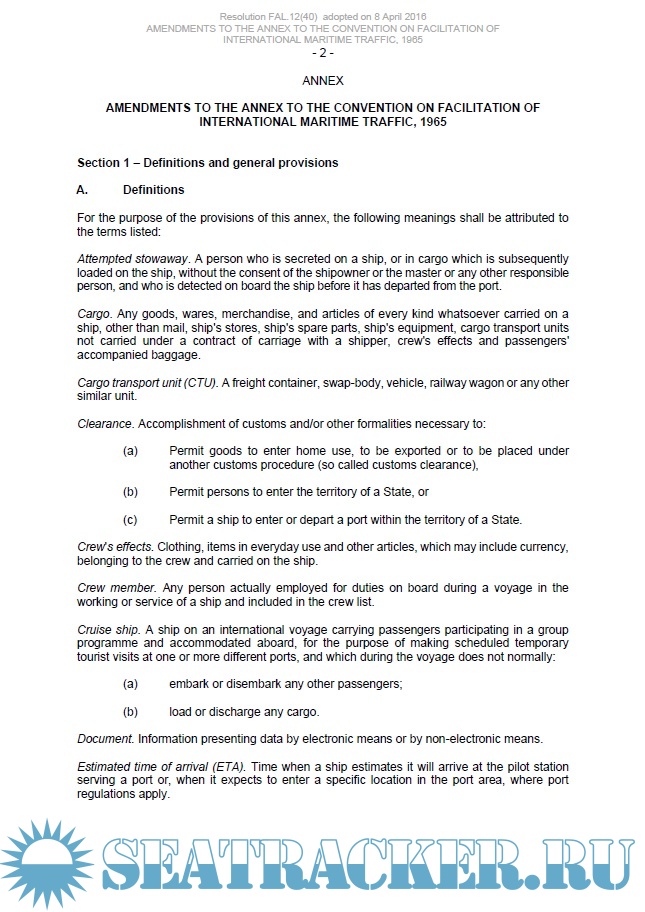 Resolution FAL.12(40) adopted on 8 April 2016
AMENDMENTS TO THE ANNEX TO THE CONVENTION ON FACILITATION OF INTERNATIONAL MARITIME TRAFFIC, 1965
- 2 -

ANNEX

AMENDMENTS TO THE ANNEX TO THE CONVENTION ON FACILITATION OF INTERNATIONAL MARITIME TRAFFIC, 1965

Section 1 – Definitions and general provisions

A. Definitions

For the purpose of the provisions of this annex, the following meanings shall be attributed to the terms listed:

Attempted stowaway. A person who is secreted on a ship, or in cargo which is subsequently loaded on the ship, without the consent of the shipowner or the master or any other responsible person, and who is detected on board the ship before it has departed from the port.

Cargo. Any goods, wares, merchandise, and articles of every kind whatsoever carried on a ship, other than mail, ship's stores, ship's spare parts, ship's equipment, cargo transport units not carried under a contract of carriage with a shipper, crew's effects and passengers' accompanied baggage.

Cargo transport unit (CTU). A freight container, swap-body, vehicle, railway wagon or any other similar unit.

Clearance. Accomplishment of customs and/or other formalities necessary to:

(a) Permit goods to enter home use, to be exported or to be placed under another customs procedure (so called customs clearance),

(b) Permit persons to enter the territory of a State, or

(c) Permit a ship to enter or depart a port within the territory of a State.

Crew's effects. Clothing, items in everyday use and other articles, which may include currency, belonging to the crew and carried on the ship.

Crew member. Any person actually employed for duties on board during a voyage in the working or service of a ship and included in the crew list.

Cruise ship. A ship on an international voyage carrying passengers participating in a group programme and accommodated aboard, for the purpose of making scheduled temporary tourist visits at one or more different ports, and which during the voyage does not normally:

(a) embark or disembark any other passengers;

(b) load or discharge any cargo.

Document. Information presenting data by electronic means or by non-electronic means.

Estimated time of arrival (ETA). Time when a ship estimates it will arrive at the pilot station serving a port or, when it expects to enter a specific location in the port area, where port regulations apply.

SEATRACKER.RU